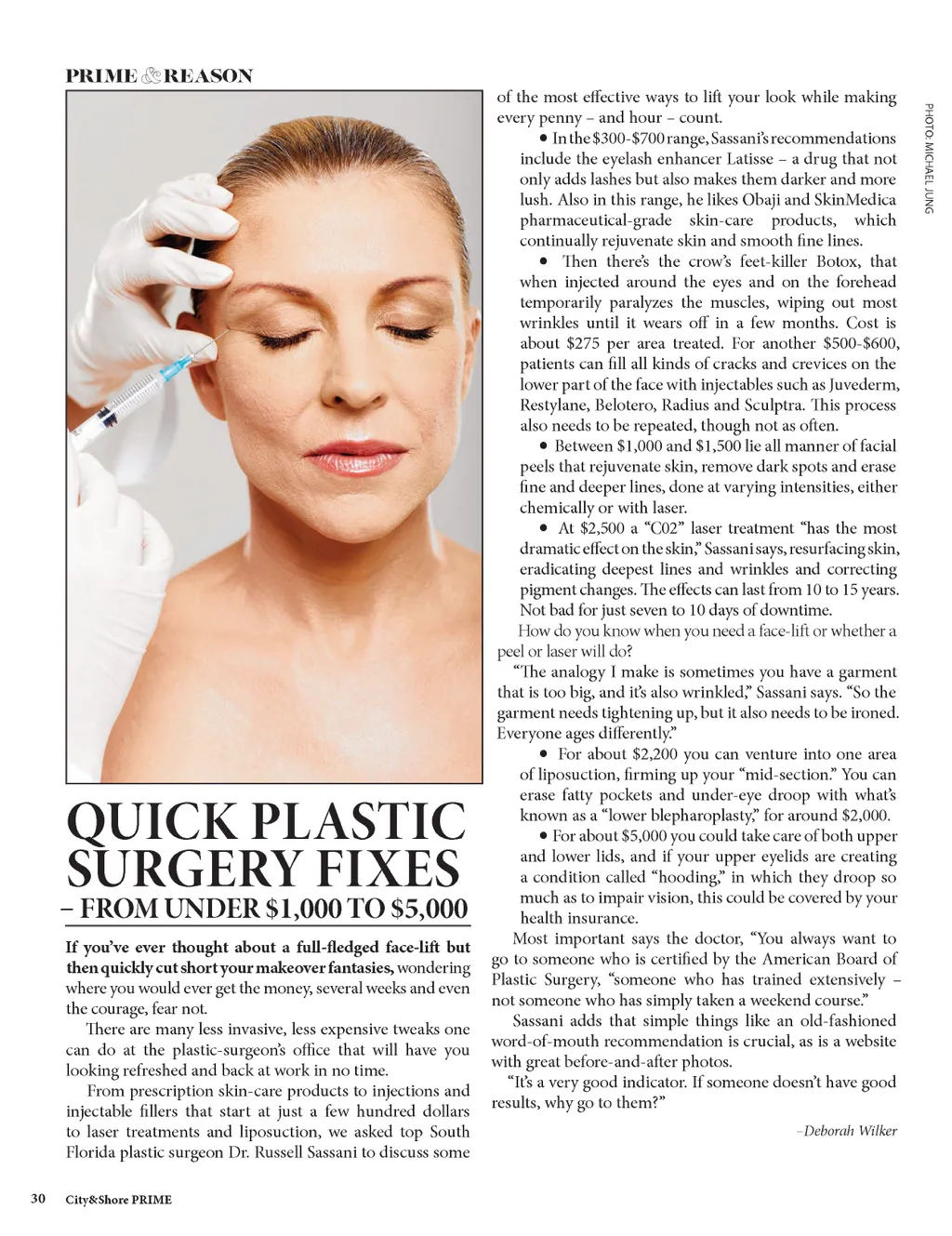 PRIME & REASON

QUICK PLASTIC SURGERY FIXES
– FROM UNDER $1,000 TO $5,000

If you've ever thought about a full-fledged face-lift but then quickly cut short your makeover fantasies, wondering where you would ever get the money, several weeks and even the courage, fear not.

There are many less invasive, less expensive tweaks one can do at the plastic-surgeon's office that will have you looking refreshed and back at work in no time.

From prescription skin-care products to injections and injectable fillers that start at just a few hundred dollars to laser treatments and liposuction, we asked top South Florida plastic surgeon Dr. Russell Sassani to discuss some of the most effective ways to lift your look while making every penny – and hour – count.

• In the $300-$700 range, Sassani's recommendations include the eyelash enhancer Latisse – a drug that not only adds lashes but also makes them darker and more lush. Also in this range, he likes Obaji and SkinMedica pharmaceutical-grade skin-care products, which continually rejuvenate skin and smooth fine lines.

• Then there's the crow's feet-killer Botox, that when injected around the eyes and on the forehead temporarily paralyzes the muscles, wiping out most wrinkles until it wears off in a few months. Cost is about $275 per area treated. For another $500-$600, patients can fill all kinds of cracks and crevices on the lower part of the face with injectables such as Juvederm, Restylane, Belotero, Radius and Sculptra. This process also needs to be repeated, though not as often.

• Between $1,000 and $1,500 lie all manner of facial peels that rejuvenate skin, remove dark spots and erase fine and deeper lines, done at varying intensities, either chemically or with laser.

• At $2,500 a "C02" laser treatment "has the most dramatic effect on the skin," Sassani says, resurfacing skin, eradicating deepest lines and wrinkles and correcting pigment changes. The effects can last from 10 to 15 years. Not bad for just seven to 10 days of downtime.

How do you know when you need a face-lift or whether a peel or laser will do?

"The analogy I make is sometimes you have a garment that is too big, and it's also wrinkled," Sassani says. "So the garment needs tightening up, but it also needs to be ironed. Everyone ages differently."

• For about $2,200 you can venture into one area of liposuction, firming up your "mid-section." You can erase fatty pockets and under-eye droop with what's known as a "lower blepharoplasty," for around $2,000.

• For about $5,000 you could take care of both upper and lower lids, and if your upper eyelids are creating a condition called "hooding," in which they droop so much as to impair vision, this could be covered by your health insurance.

Most important says the doctor, "You always want to go to someone who is certified by the American Board of Plastic Surgery, "someone who has trained extensively – not someone who has simply taken a weekend course."

Sassani adds that simple things like an old-fashioned word-of-mouth recommendation is crucial, as is a website with great before-and-after photos.

"It's a very good indicator. If someone doesn't have good results, why go to them?"

–Deborah Wilker

PHOTO: MICHAEL JUNG

30 City&Shore PRIME